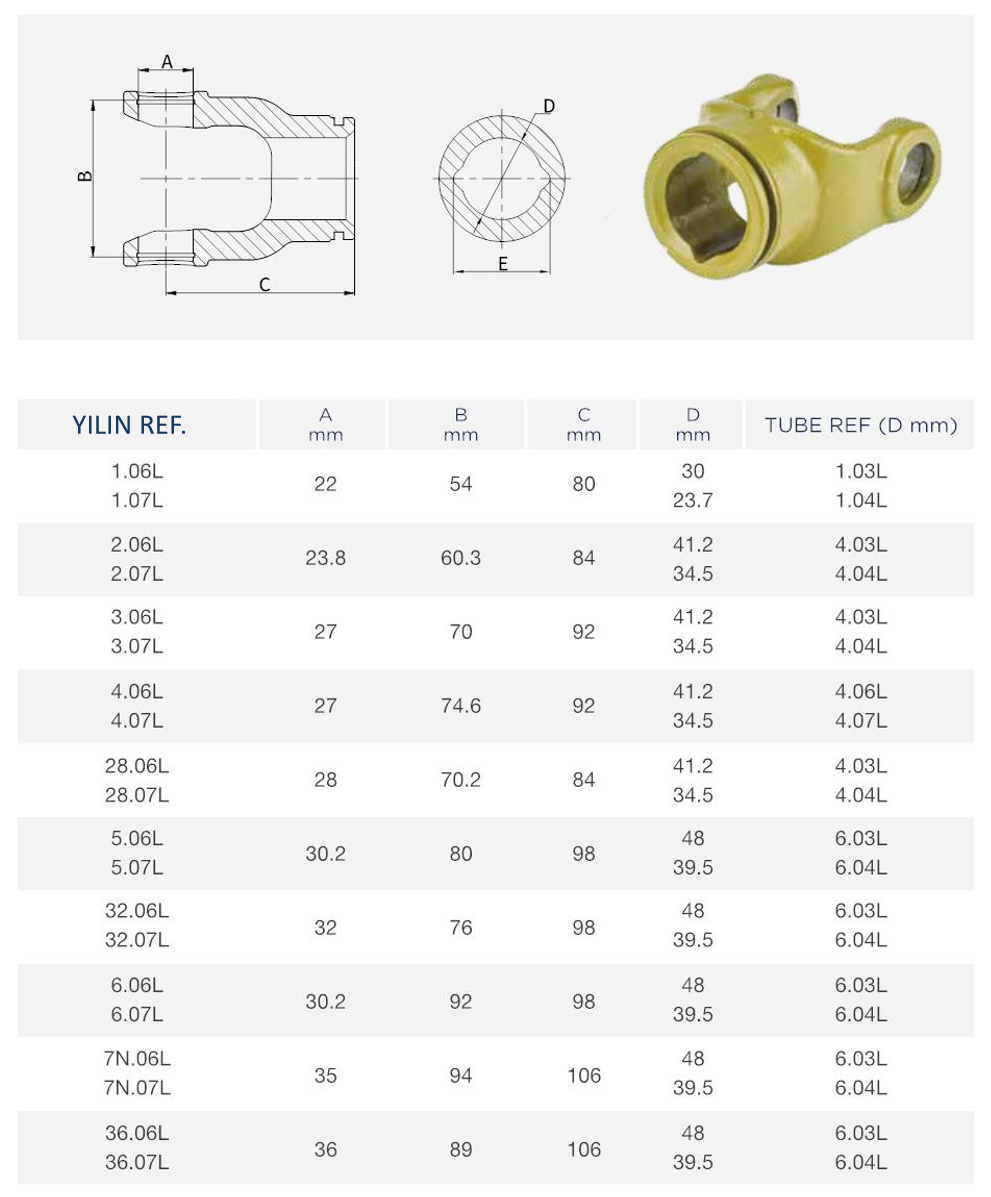 A
B
C
D
E

| YILIN REF. | A mm | B mm | C mm | D mm | TUBE REF (D mm) |
|---|---|---|---|---|---|
| 1.06L 1.07L | 22 | 54 | 80 | 30 23.7 | 1.03L 1.04L |
| 2.06L 2.07L | 23.8 | 60.3 | 84 | 41.2 34.5 | 4.03L 4.04L |
| 3.06L 3.07L | 27 | 70 | 92 | 41.2 34.5 | 4.03L 4.04L |
| 4.06L 4.07L | 27 | 74.6 | 92 | 41.2 34.5 | 4.06L 4.07L |
| 28.06L 28.07L | 28 | 70.2 | 84 | 41.2 34.5 | 4.03L 4.04L |
| 5.06L 5.07L | 30.2 | 80 | 98 | 48 39.5 | 6.03L 6.04L |
| 32.06L 32.07L | 32 | 76 | 98 | 48 39.5 | 6.03L 6.04L |
| 6.06L 6.07L | 30.2 | 92 | 98 | 48 39.5 | 6.03L 6.04L |
| 7N.06L 7N.07L | 35 | 94 | 106 | 48 39.5 | 6.03L 6.04L |
| 36.06L 36.07L | 36 | 89 | 106 | 48 39.5 | 6.03L 6.04L |